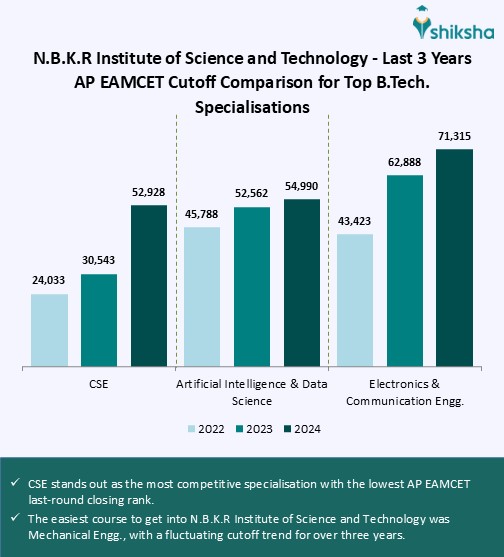 shiksha

N.B.K.R Institute of Science and Technology - Last 3 Years AP EAMCET Cutoff Comparison for Top B.Tech. Specialisations

24,033
30,543
52,928
45,788
52,562
54,990
43,423
62,888
71,315

CSE
Artificial Intelligence & Data Science
Electronics & Communication Engg.

2022 2023 2024

✓ CSE stands out as the most competitive specialisation with the lowest AP EAMCET last-round closing rank.

✓ The easiest course to get into N.B.K.R Institute of Science and Technology was Mechanical Engg., with a fluctuating cutoff trend for over three years.